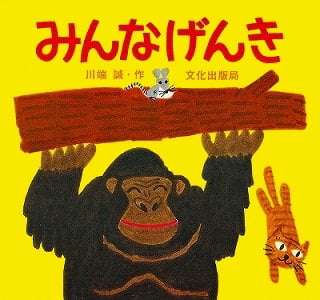 みんなげんき

川端 誠・作

文化出版局